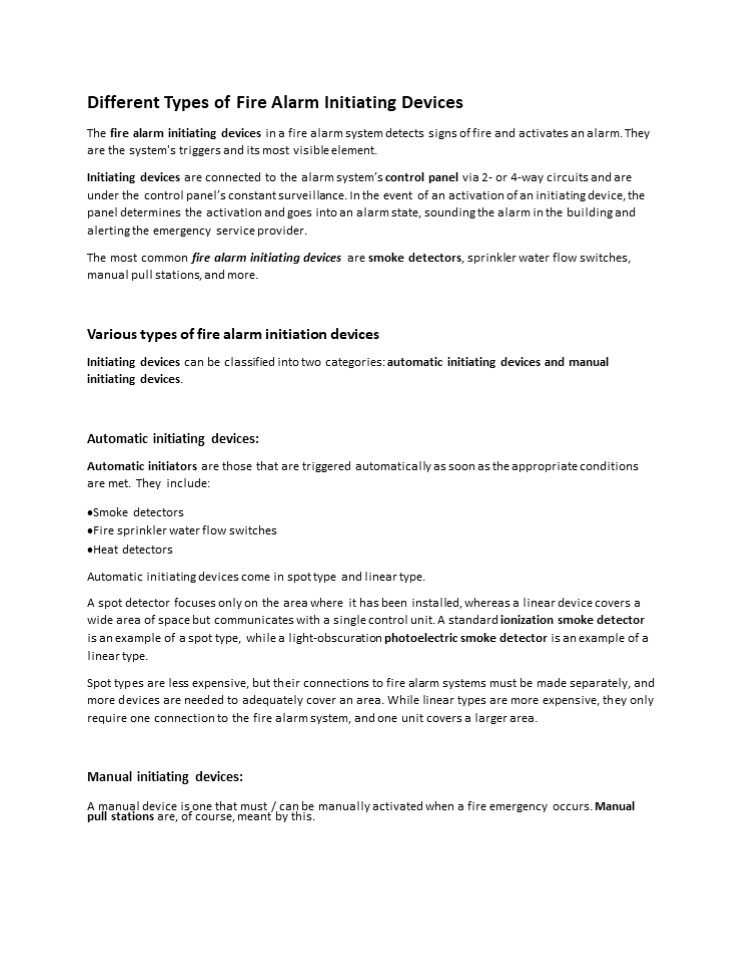 Different Types of Fire Alarm Initiating Devices

The fire alarm initiating devices in a fire alarm system detects signs of fire and activates an alarm. They are the system's triggers and its most visible element.

Initiating devices are connected to the alarm system's control panel via 2- or 4-way circuits and are under the control panel's constant surveillance. In the event of an activation of an initiating device, the panel determines the activation and goes into an alarm state, sounding the alarm in the building and alerting the emergency service provider.

The most common fire alarm initiating devices are smoke detectors, sprinkler water flow switches, manual pull stations, and more.

Various types of fire alarm initiation devices

Initiating devices can be classified into two categories: automatic initiating devices and manual initiating devices.

Automatic initiating devices:

Automatic initiators are those that are triggered automatically as soon as the appropriate conditions are met. They include:

•Smoke detectors
•Fire sprinkler water flow switches
•Heat detectors

Automatic initiating devices come in spot type and linear type.

A spot detector focuses only on the area where it has been installed, whereas a linear device covers a wide area of space but communicates with a single control unit. A standard ionization smoke detector is an example of a spot type, while a light-obscuration photoelectric smoke detector is an example of a linear type.

Spot types are less expensive, but their connections to fire alarm systems must be made separately, and more devices are needed to adequately cover an area. While linear types are more expensive, they only require one connection to the fire alarm system, and one unit covers a larger area.

Manual initiating devices:

A manual device is one that must / can be manually activated when a fire emergency occurs. Manual pull stations are, of course, meant by this.